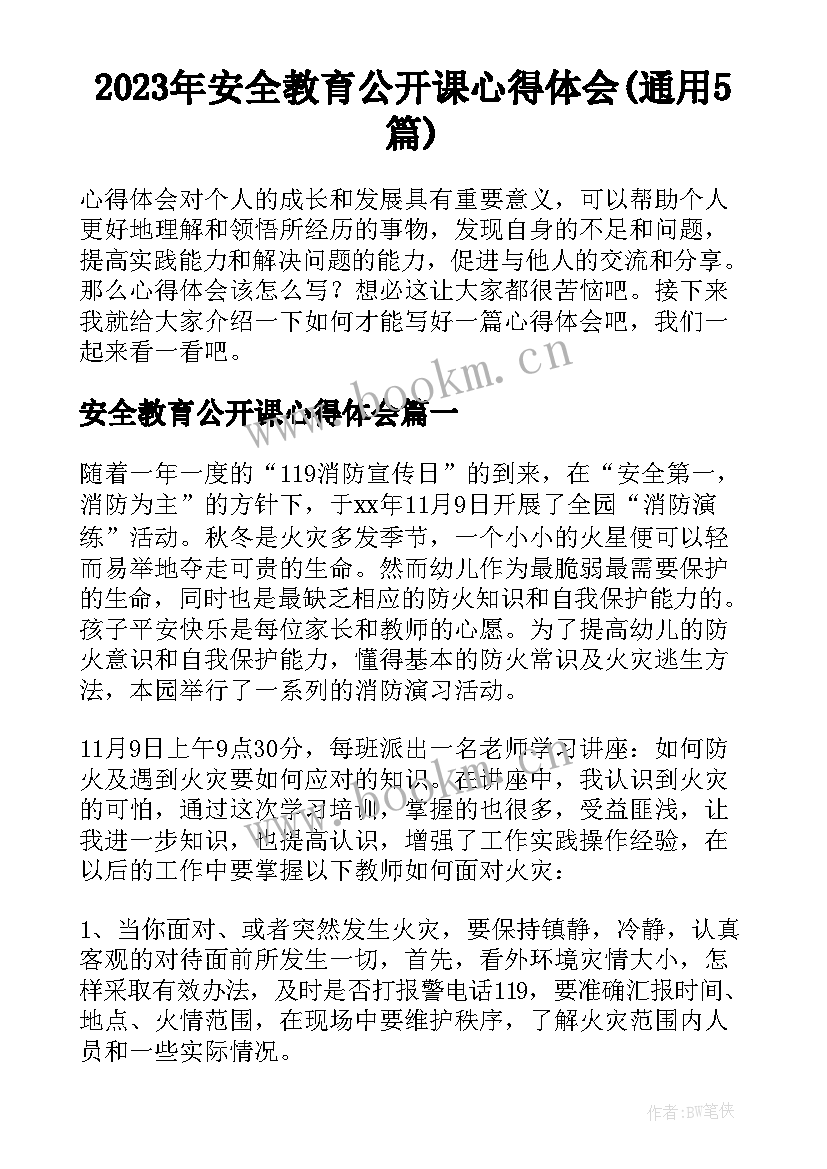 2023年安全教育公开课心得体会(通用5篇)

心得体会对个人的成长和发展具有重要意义，可以帮助个人更好地理解和领悟所经历的事物，发现自身的不足和问题，提高实践能力和解决问题的能力，促进与他人的交流和分享。那么心得体会该怎么写？想必这让大家都很苦恼吧。接下来我就给大家介绍一下如何才能写好一篇心得体会吧，我们一起来看一看吧。

www.bookm.cn

安全教育公开课心得体会篇一

随着一年一度的“119消防宣传日”的到来，在“安全第一，消防为主”的方针下，于xx年11月9日开展了全园“消防演练”活动。秋冬是火灾多发季节，一个小小的火星便可以轻而易举地夺走可贵的生命。然而幼儿作为最脆弱最需要保护的生命，同时也是最缺乏相应的防火知识和自我保护能力的。孩子平安快乐是每位家长和教师的心愿。为了提高幼儿的防火意识和自我保护能力，懂得基本的防火常识及火灾逃生方法，本园举行了一系列的消防演习活动。

11月9日上午9点30分，每班派出一名老师学习讲座：如何防火及遇到火灾要如何应对的知识。在讲座中，我认识到火灾的可怕，通过这次学习培训，掌握的也很多，受益匪浅，让我进一步知识，也提高认识，增强了工作实践操作经验，在以后的工作中要掌握以下教师如何面对火灾：

www.bookm.cn

1、当你面对、或者突然发生火灾，要保持镇静，冷静，认真客观的对待面前所发生一切，首先，看外环境灾情大小，怎样采取有效办法，及时是否打报警电话119，要准确汇报时间、地点、火情范围，在现场中要维护秩序，了解火灾范围内人员和一些实际情况。

作者：BW笔侠